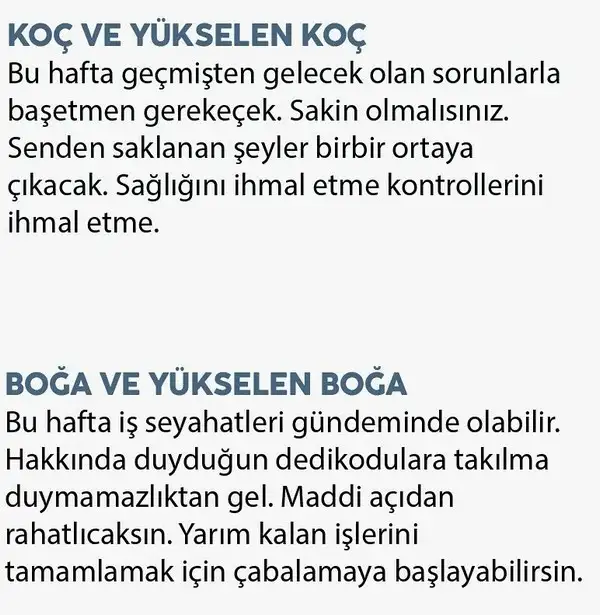 KOÇ VE YÜKSELEN KOÇ
Bu hafta geçmişten gelecek olan sorunlarla başetmen gerekeçek. Sakin olmalısınız. Senden saklanan şeyler birbir ortaya çıkacak. Sağlığını ihmal etme kontrollerini ihmal etme.

BOĞA VE YÜKSELEN BOĞA
Bu hafta iş seyahatleri gündeminde olabilir. Hakkında duyduğun dedikodulara takılma duymamazlıktan gel. Maddi açıdan rahatlıcaksın. Yarım kalan işlerini tamamlamak için çabalamaya başlayabilirsin.